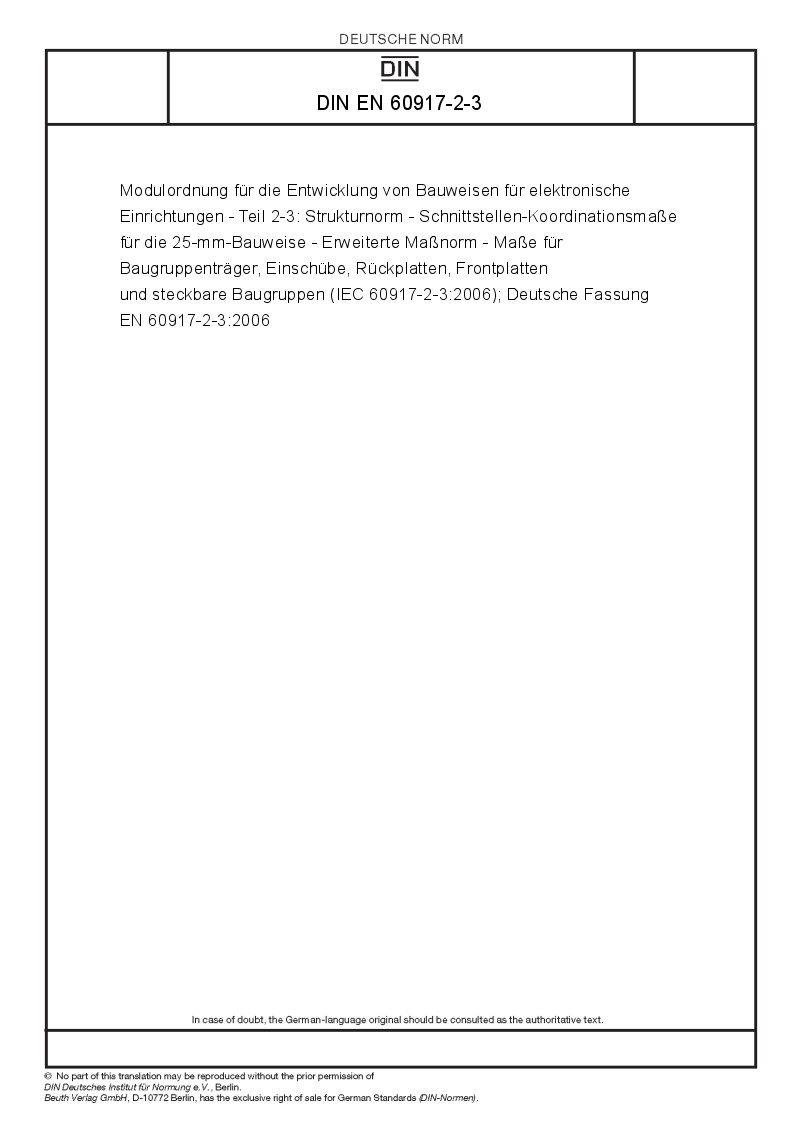 DEUTSCHE NORM

DIN

DIN EN 60917-2-3

Modulordnung für die Entwicklung von Bauweisen für elektronische Einrichtungen - Teil 2-3: Strukturnorm - Schnittstellen-Koordinationsmaße für die 25-mm-Bauweise - Erweiterte Maßnorm - Maße für Baugruppenträger, Einschübe, Rückplatten, Frontplatten und steckbare Baugruppen (IEC 60917-2-3:2006); Deutsche Fassung EN 60917-2-3:2006

In case of doubt, the German-language original should be consulted as the authoritative text.

© No part of this translation may be reproduced without the prior permission of DIN Deutsches Institut für Normung e.V., Berlin.
Beuth Verlag GmbH, D-10772 Berlin, has the exclusive right of sale for German Standards (DIN-Normen).